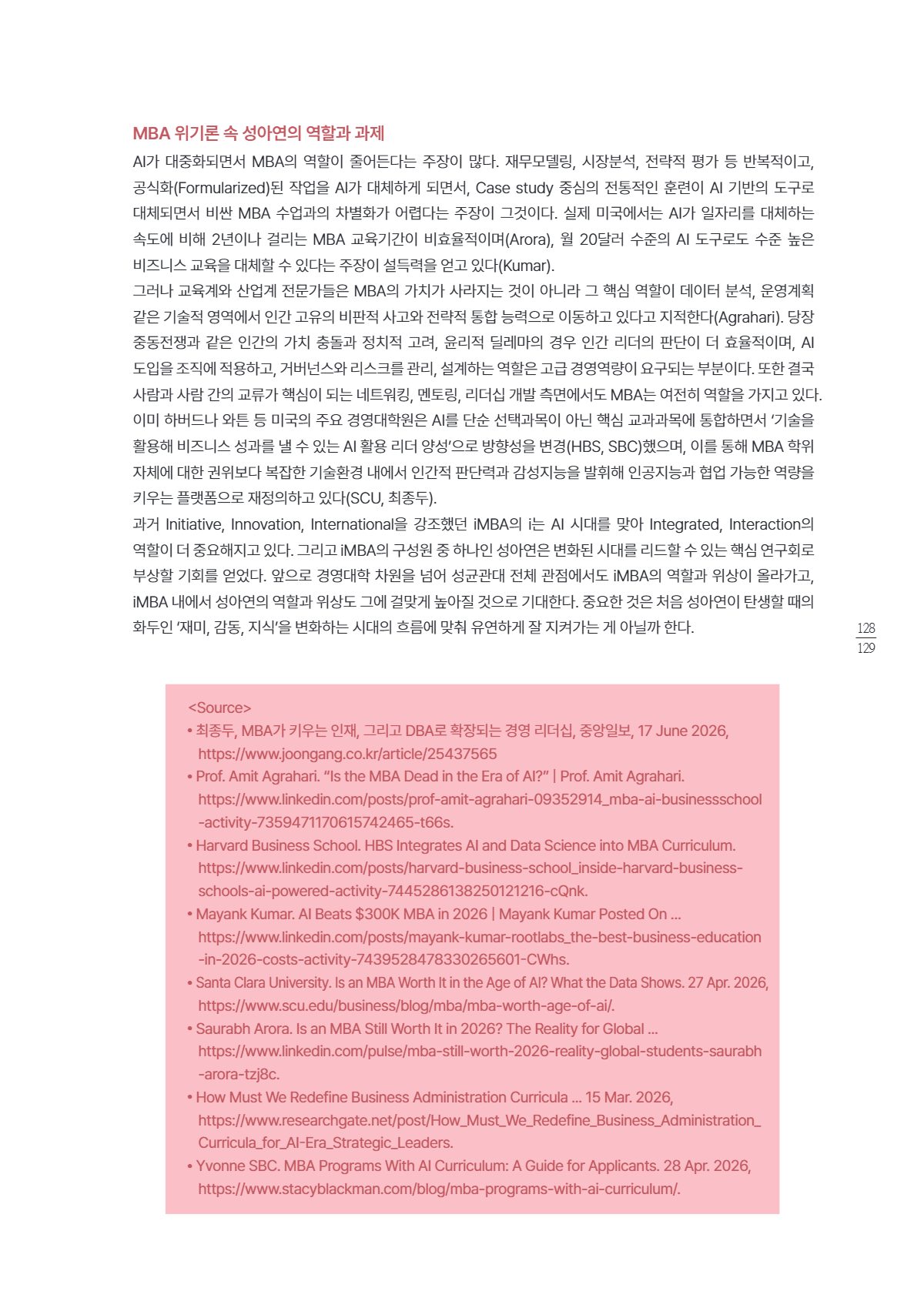 MBA 위기론 속 성아연의 역할과 과제

AI가 대중화되면서 MBA의 역할이 줄어든다는 주장이 많다. 재무모델링, 시장분석, 전략적 평가 등 반복적이고, 공식화(Formularized)된 작업을 AI가 대체하게 되면서, Case study 중심의 전통적인 훈련이 AI 기반의 도구로 대체되면서 비싼 MBA 수업과의 차별화가 어렵다는 주장이 그것이다. 실제 미국에서는 AI가 일자리를 대체하는 속도에 비해 2년이나 걸리는 MBA 교육기간이 비효율적이며(Arora), 월 20달러 수준의 AI 도구로도 수준 높은 비즈니스 교육을 대체할 수 있다는 주장이 설득력을 얻고 있다(Kumar).

그러나 교육계와 산업계 전문가들은 MBA의 가치가 사라지는 것이 아니라 그 핵심 역할이 데이터 분석, 운영계획 같은 기술적 영역에서 인간 고유의 비판적 사고와 전략적 통합 능력으로 이동하고 있다고 지적한다(Agrahari). 당장 중동전쟁과 같은 인간의 가치 충돌과 정치적 고려, 윤리적 딜레마의 경우 인간 리더의 판단이 더 효율적이며, AI 도입을 조직에 적용하고, 거버넌스와 리스크를 관리, 설계하는 역할은 고급 경영역량이 요구되는 부분이다. 또한 결국 사람과 사람 간의 교류가 핵심이 되는 네트워킹, 멘토링, 리더십 개발 측면에서도 MBA는 여전히 역할을 가지고 있다. 이미 하버드나 와튼 등 미국의 주요 경영대학원은 AI를 단순 선택과목이 아닌 핵심 교과과목에 통합하면서 '기술을 활용해 비즈니스 성과를 낼 수 있는 AI 활용 리더 양성'으로 방향성을 변경(HBS, SBC)했으며, 이를 통해 MBA 학위 자체에 대한 권위보다 복잡한 기술환경 내에서 인간적 판단력과 감성지능을 발휘해 인공지능과 협업 가능한 역량을 키우는 플랫폼으로 재정의하고 있다(SCU, 최종두).

과거 Initiative, Innovation, International을 강조했던 iMBA의 i는 AI 시대를 맞아 Integrated, Interaction의 역할이 더 중요해지고 있다. 그리고 iMBA의 구성원 중 하나인 성아연은 변화된 시대를 리드할 수 있는 핵심 연구회로 부상할 기회를 얻었다. 앞으로 경영대학 차원을 넘어 성균관대 전체 관점에서도 iMBA의 역할과 위상이 올라가고, iMBA 내에서 성아연의 역할과 위상도 그에 걸맞게 높아질 것으로 기대한다. 중요한 것은 처음 성아연이 탄생할 때의 화두인 '재미, 감동, 지식'을 변화하는 시대의 흐름에 맞춰 유연하게 잘 지켜가는 게 아닐까 한다.

128
129

<Source>
• 최종두, MBA가 키우는 인재, 그리고 DBA로 확장되는 경영 리더십, 중앙일보, 17 June 2026, https://www.joongang.co.kr/article/25437565
• Prof. Amit Agrahari. "Is the MBA Dead in the Era of AI?" | Prof. Amit Agrahari. https://www.linkedin.com/posts/prof-amit-agrahari-09352914_mba-ai-businessschool-activity-7359471170615742465-t66s.
• Harvard Business School. HBS Integrates AI and Data Science into MBA Curriculum. https://www.linkedin.com/posts/harvard-business-school_inside-harvard-business-schools-ai-powered-activity-7445286138250121216-cQnk.
• Mayank Kumar. AI Beats $300K MBA in 2026 | Mayank Kumar Posted On ... https://www.linkedin.com/posts/mayank-kumar-rootlabs_the-best-business-education-in-2026-costs-activity-7439528478330265601-CWhs.
• Santa Clara University. Is an MBA Worth It in the Age of AI? What the Data Shows. 27 Apr. 2026, https://www.scu.edu/business/blog/mba/mba-worth-age-of-ai/.
• Saurabh Arora. Is an MBA Still Worth It in 2026? The Reality for Global ... https://www.linkedin.com/pulse/mba-still-worth-2026-reality-global-students-saurabh-arora-tzj8c.
• How Must We Redefine Business Administration Curricula ... 15 Mar. 2026, https://www.researchgate.net/post/How_Must_We_Redefine_Business_Administration_Curricula_for_AI-Era_Strategic_Leaders.
• Yvonne SBC. MBA Programs With AI Curriculum: A Guide for Applicants. 28 Apr. 2026, https://www.stacyblackman.com/blog/mba-programs-with-ai-curriculum/.